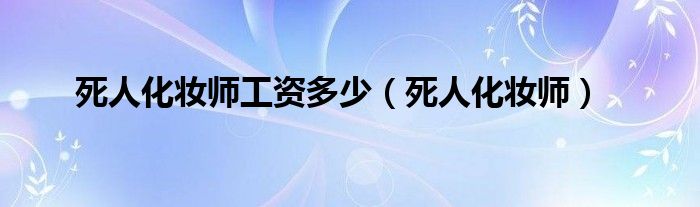 死人化妆师工资多少（死人化妆师）